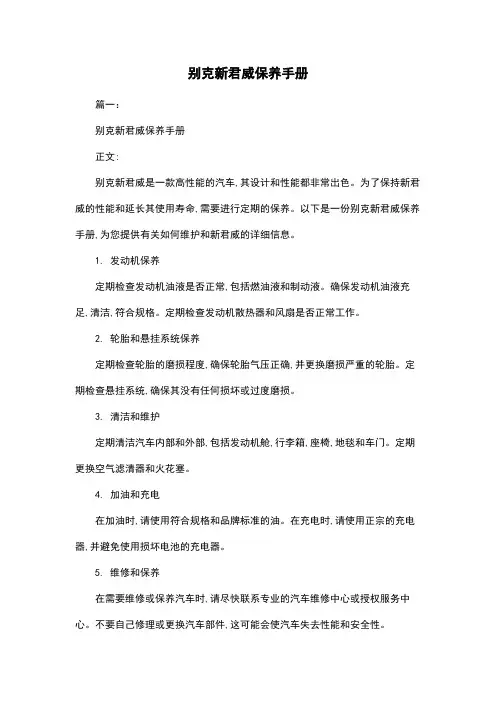 别克新君威保养手册

篇一：

别克新君威保养手册

正文：

别克新君威是一款高性能的汽车，其设计和性能都非常出色。为了保持新君威的性能和延长其使用寿命，需要进行定期的保养。以下是一份别克新君威保养手册，为您提供有关如何维护和新君威的详细信息。

1. 发动机保养

定期检查发动机油液是否正常，包括燃油液和制动液。确保发动机油液充足，清洁，符合规格。定期检查发动机散热器和风扇是否正常工作。

2. 轮胎和悬挂系统保养

定期检查轮胎的磨损程度，确保轮胎气压正确，并更换磨损严重的轮胎。定期检查悬挂系统，确保其没有任何损坏或过度磨损。

3. 清洁和维护

定期清洁汽车内部和外部，包括发动机舱，行李箱，座椅，地毯和车门。定期更换空气滤清器和火花塞。

4. 加油和充电

在加油时，请使用符合规格和品牌标准的油。在充电时，请使用正宗的充电器，并避免使用损坏电池的充电器。

5. 维修和保养

在需要维修或保养汽车时，请尽快联系专业的汽车维修中心或授权服务中心。不要自己修理或更换汽车部件，这可能会使汽车失去性能和安全性。